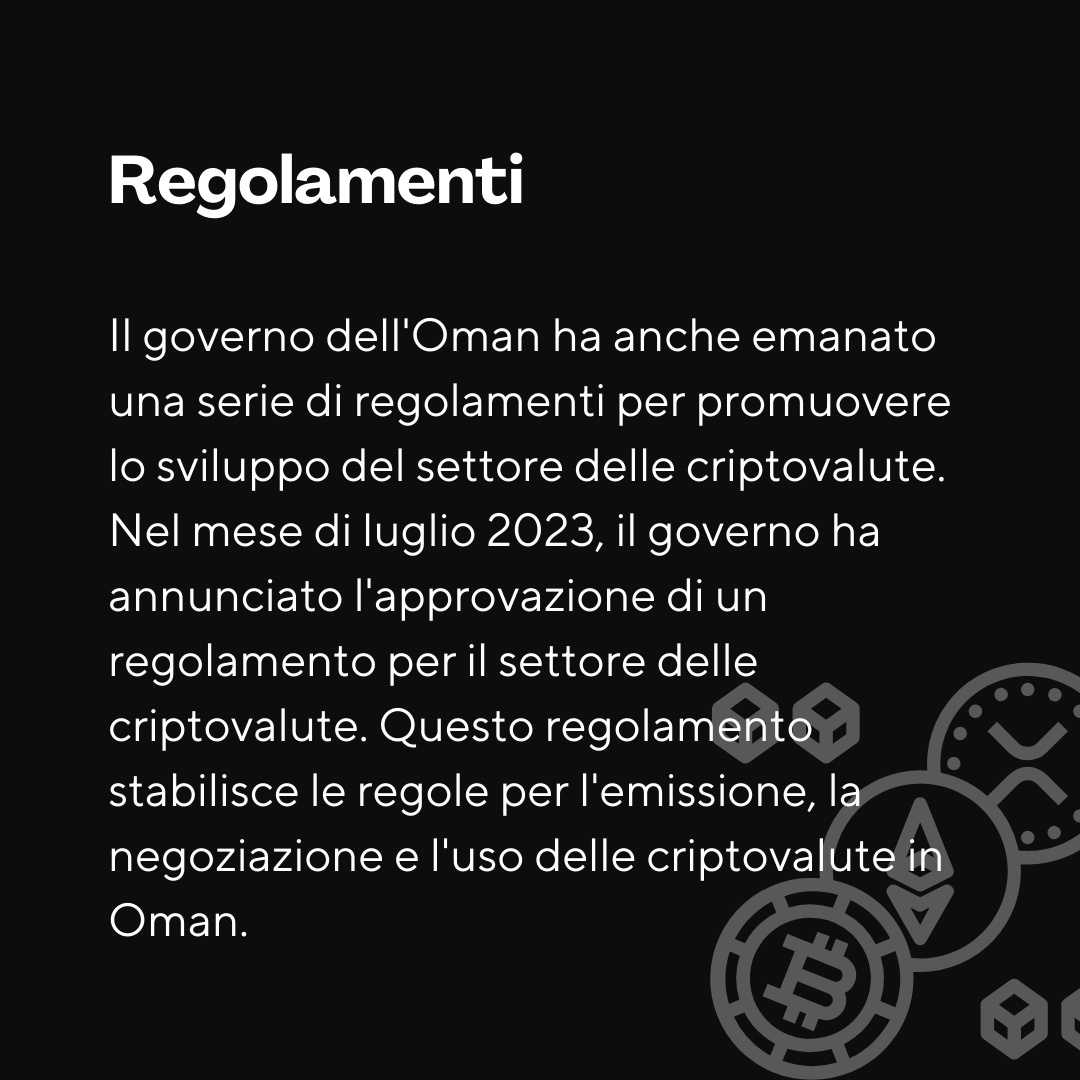 Regolamenti

Il governo dell'Oman ha anche emanato una serie di regolamenti per promuovere lo sviluppo del settore delle criptovalute. Nel mese di luglio 2023, il governo ha annunciato l'approvazione di un regolamento per il settore delle criptovalute. Questo regolamento stabilisce le regole per l'emissione, la negoziazione e l'uso delle criptovalute in Oman.